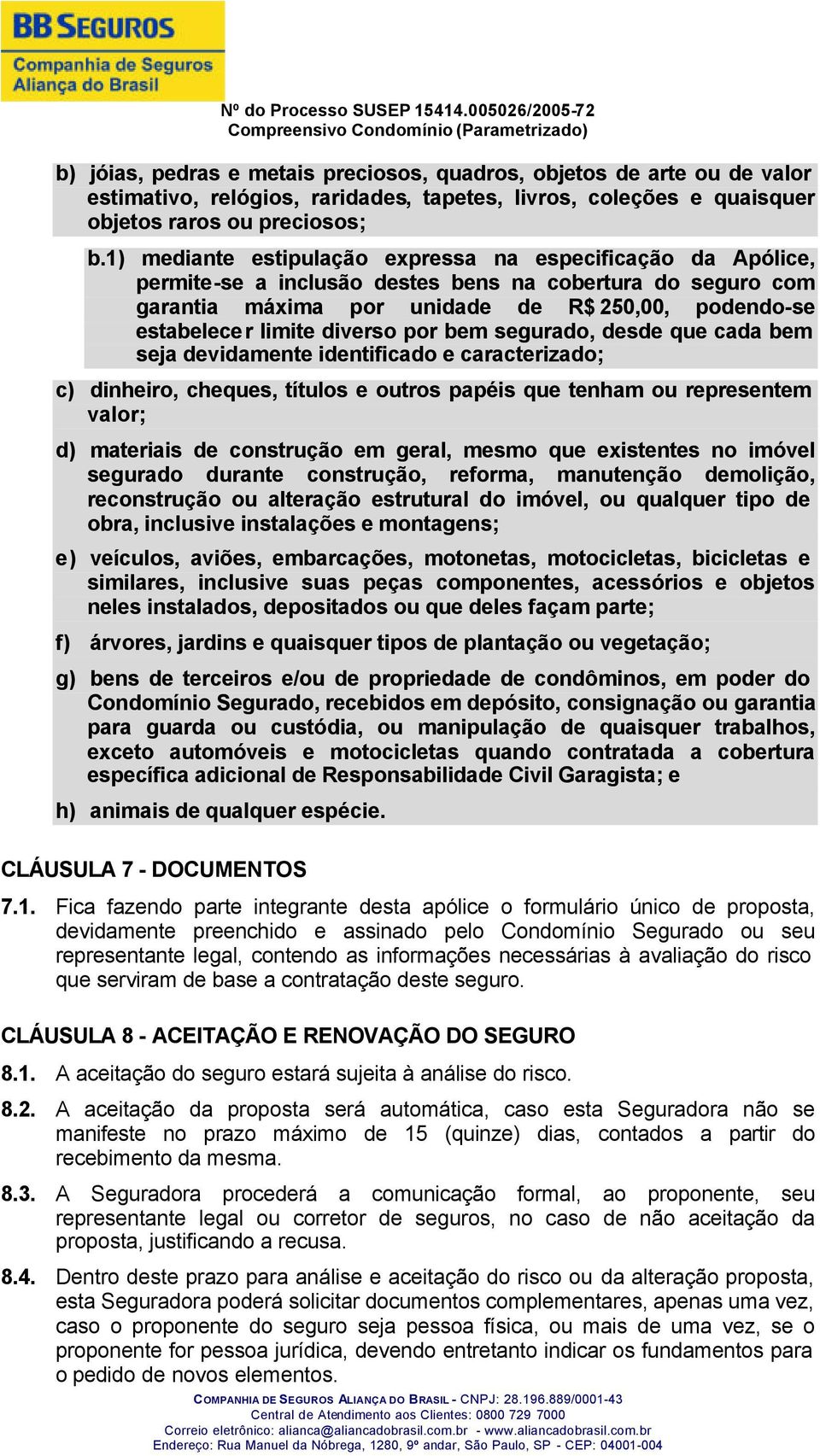 BB SEGUROS
Companhia de Seguros
Aliança do Brasil

Nº do Processo SUSEP 15414.005026/2005-72
Compreensivo Condomínio (Parametrizado)

b) jóias, pedras e metais preciosos, quadros, objetos de arte ou de valor estimativo, relógios, raridades, tapetes, livros, coleções e quaisquer objetos raros ou preciosos;

b.1) mediante estipulação expressa na especificação da Apólice, permite-se a inclusão destes bens na cobertura do seguro com garantia máxima por unidade de R$ 250,00, podendo-se estabelecer limite diverso por bem segurado, desde que cada bem seja devidamente identificado e caracterizado;

c) dinheiro, cheques, títulos e outros papéis que tenham ou representem valor;

d) materiais de construção em geral, mesmo que existentes no imóvel segurado durante construção, reforma, manutenção demolição, reconstrução ou alteração estrutural do imóvel, ou qualquer tipo de obra, inclusive instalações e montagens;

e) veículos, aviões, embarcações, motonetas, motocicletas, bicicletas e similares, inclusive suas peças componentes, acessórios e objetos neles instalados, depositados ou que deles façam parte;

f) árvores, jardins e quaisquer tipos de plantação ou vegetação;

g) bens de terceiros e/ou de propriedade de condôminos, em poder do Condomínio Segurado, recebidos em depósito, consignação ou garantia para guarda ou custódia, ou manipulação de quaisquer trabalhos, exceto automóveis e motocicletas quando contratada a cobertura específica adicional de Responsabilidade Civil Garagista; e

h) animais de qualquer espécie.

CLÁUSULA 7 - DOCUMENTOS

7.1. Fica fazendo parte integrante desta apólice o formulário único de proposta, devidamente preenchido e assinado pelo Condomínio Segurado ou seu representante legal, contendo as informações necessárias à avaliação do risco que serviram de base a contratação deste seguro.

CLÁUSULA 8 - ACEITAÇÃO E RENOVAÇÃO DO SEGURO

8.1. A aceitação do seguro estará sujeita à análise do risco.

8.2. A aceitação da proposta será automática, caso esta Seguradora não se manifeste no prazo máximo de 15 (quinze) dias, contados a partir do recebimento da mesma.

8.3. A Seguradora procederá a comunicação formal, ao proponente, seu representante legal ou corretor de seguros, no caso de não aceitação da proposta, justificando a recusa.

8.4. Dentro deste prazo para análise e aceitação do risco ou da alteração proposta, esta Seguradora poderá solicitar documentos complementares, apenas uma vez, caso o proponente do seguro seja pessoa física, ou mais de uma vez, se o proponente for pessoa jurídica, devendo entretanto indicar os fundamentos para o pedido de novos elementos.

COMPANHIA DE SEGUROS ALIANÇA DO BRASIL - CNPJ: 28.196.889/0001-43
Central de Atendimento aos Clientes: 0800 729 7000
Correio eletrônico: alianca@aliancadobrasil.com.br - www.aliancadobrasil.com.br
Endereço: Rua Manuel da Nóbrega, 1280, 9º andar, São Paulo, SP - CEP: 04001-004